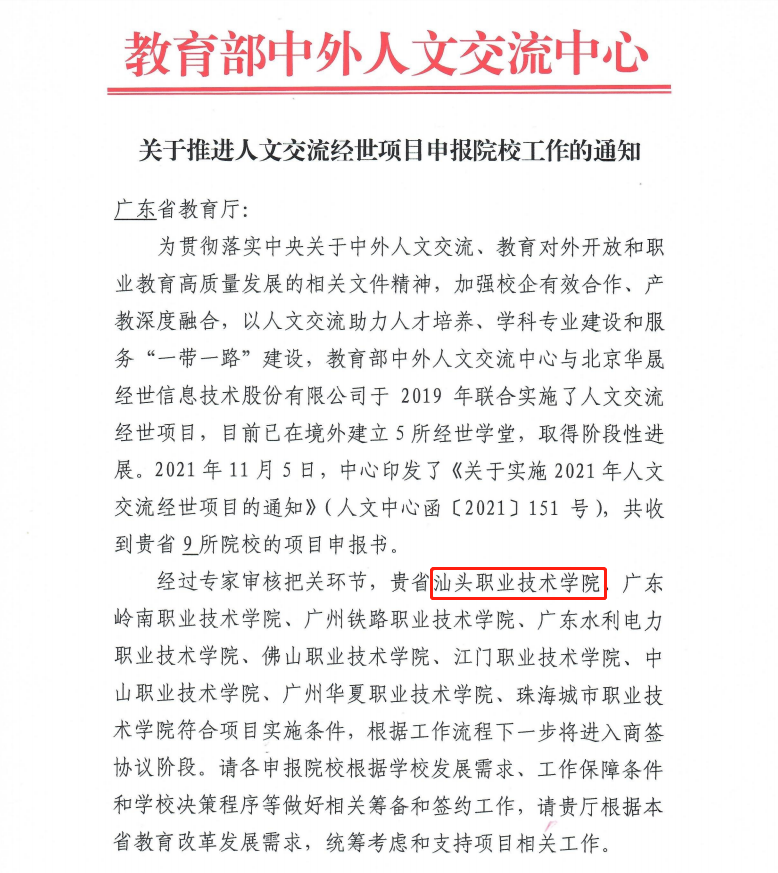 教育部中外人文交流中心

关于推进人文交流经世项目申报院校工作的通知

广东省教育厅:

为贯彻落实中央关于中外人文交流、教育对外开放和职业教育高质量发展的相关文件精神，加强校企有效合作、产教深度融合，以人文交流助力人才培养、学科专业建设和服务“一带一路”建设，教育部中外人文交流中心与北京华晟经世信息技术股份有限公司于2019年联合实施了人文交流经世项目，目前已在境外建立5所经世学堂，取得阶段性进展。2021年11月5日，中心印发了《关于实施2021年人文交流经世项目的通知》(人文中心函〔2021〕151号)，共收到贵省9所院校的项目申报书。

经过专家审核把关环节，贵省汕头职业技术学院、广东岭南职业技术学院、广州铁路职业技术学院、广东水利电力职业技术学院、佛山职业技术学院、江门职业技术学院、中山职业技术学院、广州华夏职业技术学院、珠海城市职业技术学院符合项目实施条件，根据工作流程下一步将进入商签协议阶段。请各申报院校根据学校发展需求、工作保障条件和学校决策程序等做好相关筹备和签约工作，请贵厅根据本省教育改革发展需求，统筹考虑和支持项目相关工作。